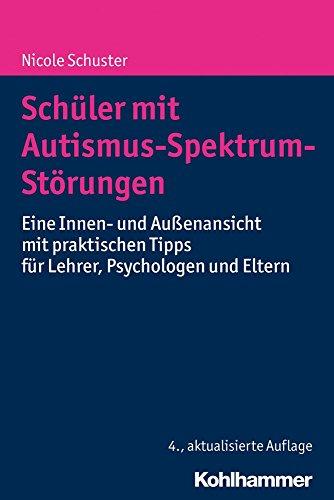 Nicole Schuster

Schüler mit Autismus-Spektrum-Störungen

Eine Innen- und Außenansicht mit praktischen Tipps für Lehrer, Psychologen und Eltern

4., aktualisierte Auflage

Kohlhammer